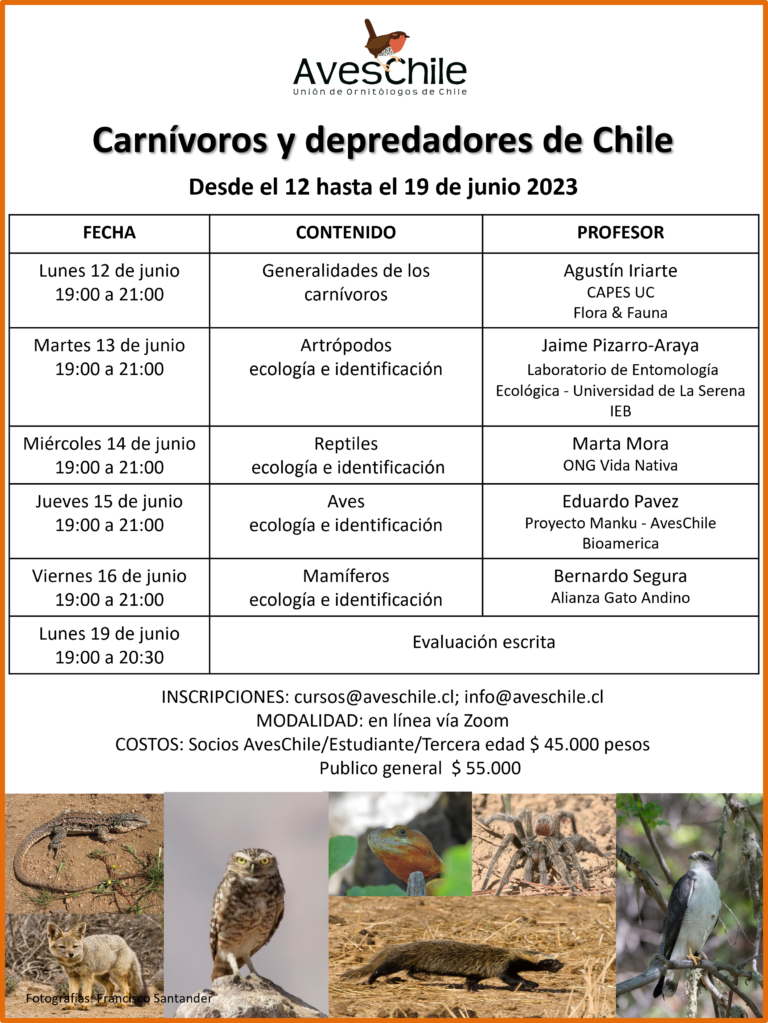 AvesChile
Unión de Ornitólogos de Chile

Carnívoros y depredadores de Chile

Desde el 12 hasta el 19 de junio 2023

| FECHA | CONTENIDO | PROFESOR |
|---|---|---|
| Lunes 12 de junio 19:00 a 21:00 | Generalidades de los carnívoros | Agustín Iriarte CAPES UC Flora & Fauna |
| Martes 13 de junio 19:00 a 21:00 | Artrópodos ecología e identificación | Jaime Pizarro-Araya Laboratorio de Entomología Ecológica - Universidad de La Serena IEB |
| Miércoles 14 de junio 19:00 a 21:00 | Reptiles ecología e identificación | Marta Mora ONG Vida Nativa |
| Jueves 15 de junio 19:00 a 21:00 | Aves ecología e identificación | Eduardo Pavez Proyecto Manku - AvesChile Bioamerica |
| Viernes 16 de junio 19:00 a 21:00 | Mamíferos ecología e identificación | Bernardo Segura Alianza Gato Andino |
| Lunes 19 de junio 19:00 a 20:30 | Evaluación escrita | |

INSCRIPCIONES: cursos@aveschile.cl; info@aveschile.cl
MODALIDAD: en línea vía Zoom
COSTOS: Socios AvesChile/Estudiante/Tercera edad $ 45.000 pesos
Publico general $ 55.000

Fotografías: Francisco Santander